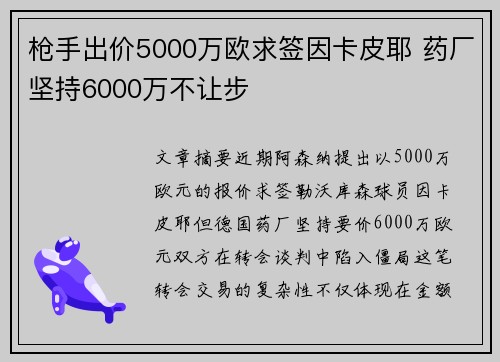 枪手出价5000万欧求签因卡皮耶 药厂坚持6000万不让步

文章摘要近期阿森纳提出以5000万欧元的报价求签勒沃库森球员因卡皮耶但德国药厂坚持要价6000万欧元双方在转会谈判中陷入僵局这笔转会交易的复杂性不仅体现在金额